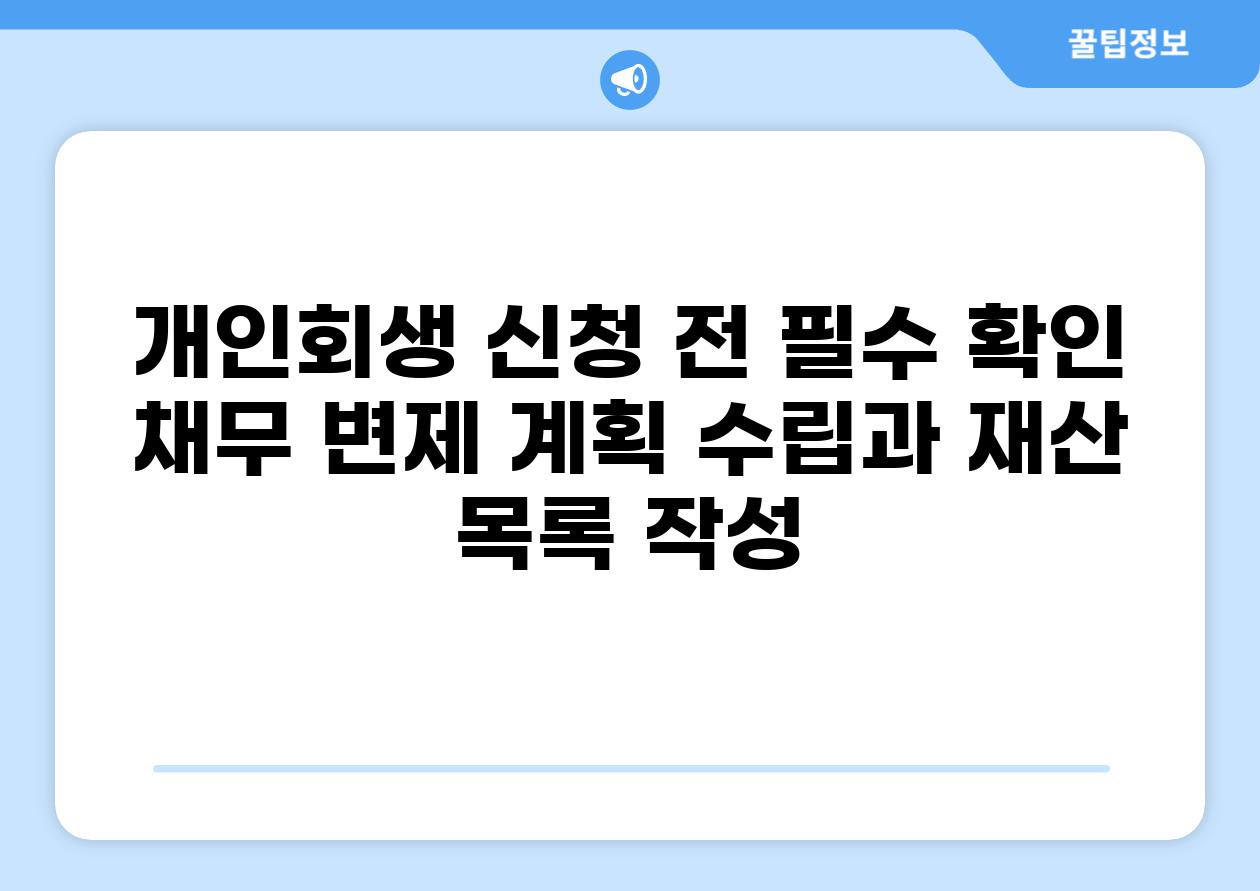 꿀팁정보

개인회생 신청 전 필수 확인 채무 변제 계획 수립과 재산 목록 작성